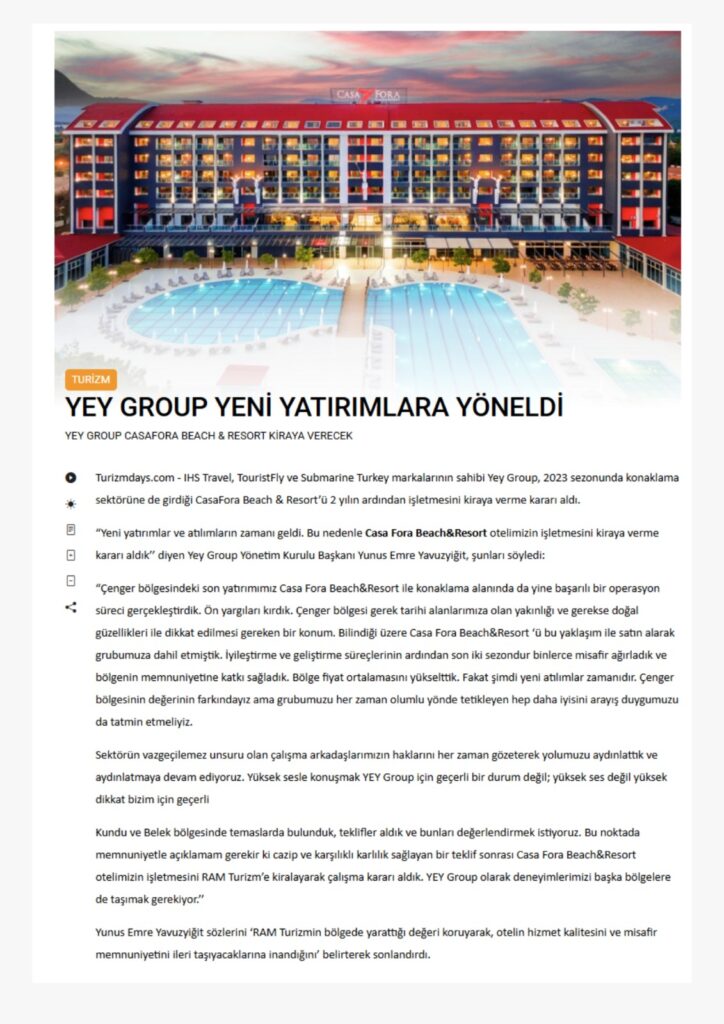 CASA FORA

TURİZM

YEY GROUP YENİ YATIRIMLARA YÖNELDİ

YEY GROUP CASAFORA BEACH & RESORT KİRAYA VERECEK

Turizmdays.com - IHS Travel, TouristFly ve Submarine Turkey markalarının sahibi Yey Group, 2023 sezonunda konaklama sektörüne de girdiği CasaFora Beach & Resort'ü 2 yılın ardından işletmesini kiraya verme kararı aldı.

"Yeni yatırımlar ve atılımların zamanı geldi. Bu nedenle Casa Fora Beach&Resort otelimizin işletmesini kiraya verme kararı aldık" diyen Yey Group Yönetim Kurulu Başkanı Yunus Emre Yavuzyiğit, şunları söyledi:

"Çenger bölgesindeki son yatırımımız Casa Fora Beach&Resort ile konaklama alanında da yine başarılı bir operasyon süreci gerçekleştirdik. Ön yargıları kırdık. Çenger bölgesi gerek tarihi alanlarımıza olan yakınlığı ve gerekse doğal güzellikleri ile dikkat edilmesi gereken bir konum. Bilindiği üzere Casa Fora Beach&Resort 'ü bu yaklaşım ile satın alarak grubumuza dahil etmiştik. İyileştirme ve geliştirme süreçlerinin ardından son iki sezondur binlerce misafir ağırladık ve bölgenin memnuniyetine katkı sağladık. Bölge fiyat ortalamasını yükselttik. Fakat şimdi yeni atılımlar zamanıdır. Çenger bölgesinin değerinin farkındayız ama grubumuzu her zaman olumlu yönde tetikleyen hep daha iyisini arayış duygumuzu da tatmin etmeliyiz.

Sektörün vazgeçilemez unsuru olan çalışma arkadaşlarımızın haklarını her zaman gözeterek yolumuzu aydınlattık ve aydınlatmaya devam ediyoruz. Yüksek sesle konuşmak YEY Group için geçerli bir durum değil; yüksek ses değil yüksek dikkat bizim için geçerli

Kundu ve Belek bölgesinde temaslarda bulunduk, teklifler aldık ve bunları değerlendirmek istiyoruz. Bu noktada memnuniyetle açıklamam gerekir ki cazip ve karşılıklı karlılık sağlayan bir teklif sonrası Casa Fora Beach&Resort otelimizin işletmesini RAM Turizm'e kiralayarak çalışma kararı aldık. YEY Group olarak deneyimlerimizi başka bölgelere de taşımak gerekiyor."

Yunus Emre Yavuzyiğit sözlerini 'RAM Turizmin bölgede yarattığı değeri koruyarak, otelin hizmet kalitesini ve misafir memnuniyetini ileri taşıyacaklarına inandığını' belirterek sonlandırdı.